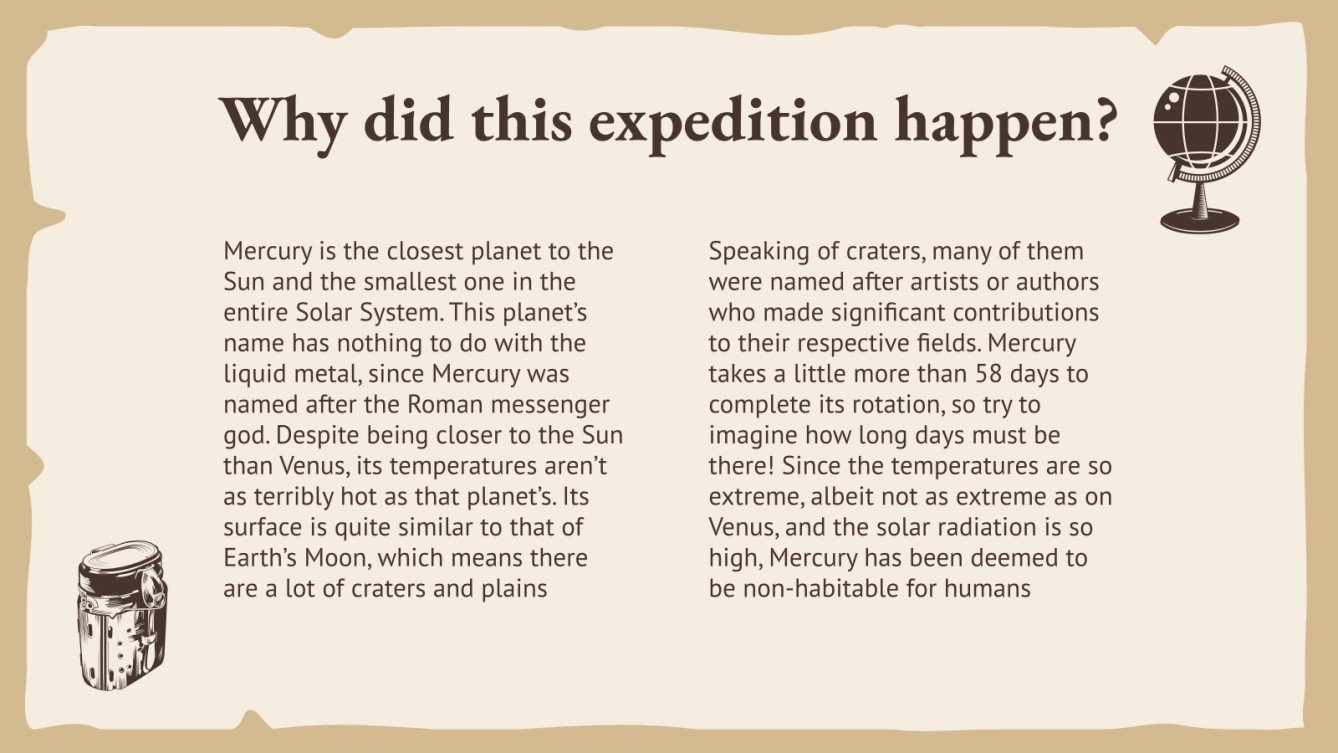 Why did this expedition happen?

Mercury is the closest planet to the Sun and the smallest one in the entire Solar System. This planet's name has nothing to do with the liquid metal, since Mercury was named after the Roman messenger god. Despite being closer to the Sun than Venus, its temperatures aren't as terribly hot as that planet's. Its surface is quite similar to that of Earth's Moon, which means there are a lot of craters and plains

Speaking of craters, many of them were named after artists or authors who made significant contributions to their respective fields. Mercury takes a little more than 58 days to complete its rotation, so try to imagine how long days must be there! Since the temperatures are so extreme, albeit not as extreme as on Venus, and the solar radiation is so high, Mercury has been deemed to be non-habitable for humans